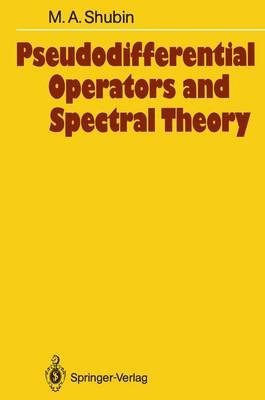 M. A. Shubin

Pseudodifferential Operators and Spectral Theory

Springer-Verlag